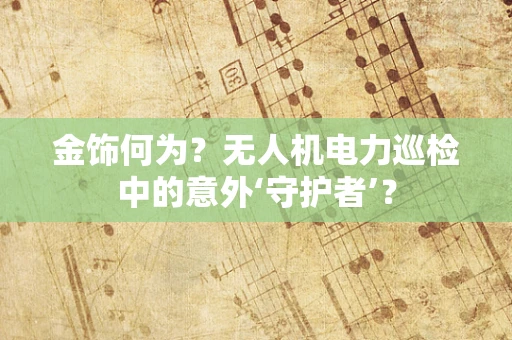 30

金饰何为？无人机电力巡检中的意外‘守护者’？